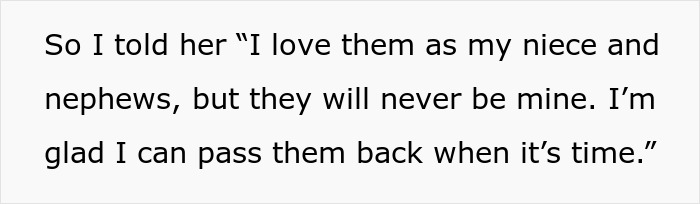 So I told her “I love them as my niece and nephews, but they will never be mine. I’m glad I can pass them back when it’s time.”